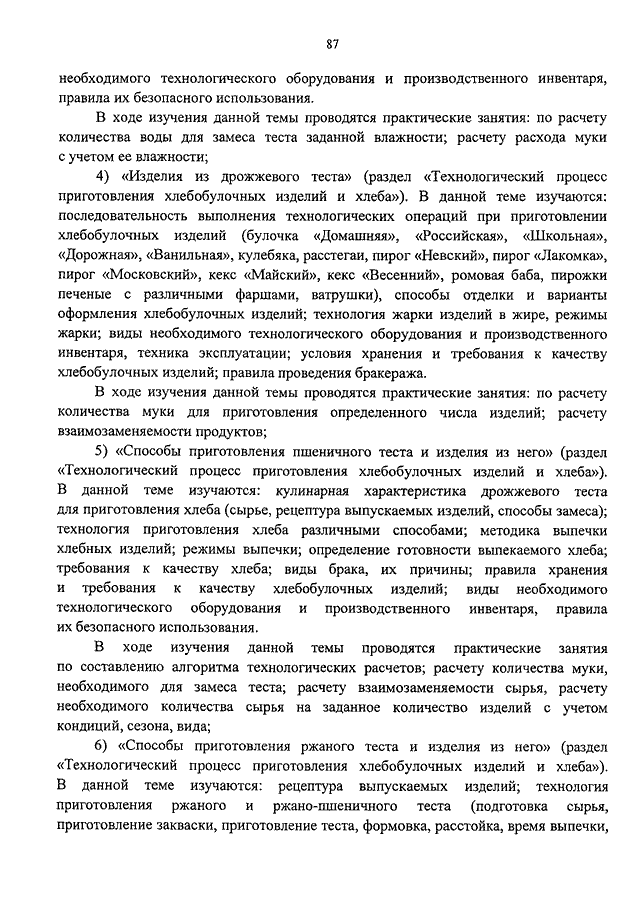 87

необходимого технологического оборудования и производственного инвентаря, правила их безопасного использования.

В ходе изучения данной темы проводятся практические занятия: по расчету количества воды для замеса теста заданной влажности; расчету расхода муки с учетом ее влажности;

4) «Изделия из дрожжевого теста» (раздел «Технологический процесс приготовления хлебобулочных изделий и хлеба»). В данной теме изучаются: последовательность выполнения технологических операций при приготовлении хлебобулочных изделий (булочка «Домашняя», «Российская», «Школьная», «Дорожная», «Ванильная», кулебяка, расстегаи, пирог «Невский», пирог «Лакомка», пирог «Московский», кекс «Майский», кекс «Весенний», ромовая баба, пирожки печеные с различными фаршами, ватрушки), способы отделки и варианты оформления хлебобулочных изделий; технология жарки изделий в жире, режимы жарки; виды необходимого технологического оборудования и производственного инвентаря, техника эксплуатации; условия хранения и требования к качеству хлебобулочных изделий; правила проведения бракеража.

В ходе изучения данной темы проводятся практические занятия: по расчету количества муки для приготовления определенного числа изделий; расчету взаимозаменяемости продуктов;

5) «Способы приготовления пшеничного теста и изделия из него» (раздел «Технологический процесс приготовления хлебобулочных изделий и хлеба»). В данной теме изучаются: кулинарная характеристика дрожжевого теста для приготовления хлеба (сырье, рецептура выпускаемых изделий, способы замеса); технология приготовления хлеба различными способами; методика выпечки хлебных изделий; режимы выпечки; определение готовности выпекаемого хлеба; требования к качеству хлеба; виды брака, их причины; правила хранения и требования к качеству хлебобулочных изделий; виды необходимого технологического оборудования и производственного инвентаря, правила их безопасного использования.

В ходе изучения данной темы проводятся практические занятия по составлению алгоритма технологических расчетов; расчету количества муки, необходимого для замеса теста; расчету взаимозаменяемости сырья, расчету необходимого количества сырья на заданное количество изделий с учетом кондиций, сезона, вида;

6) «Способы приготовления ржаного теста и изделия из него» (раздел «Технологический процесс приготовления хлебобулочных изделий и хлеба»). В данной теме изучаются: рецептура выпускаемых изделий; технология приготовления ржаного и ржано-пшеничного теста (подготовка сырья, приготовление закваски, приготовление теста, формовка, расстойка, время выпечки,